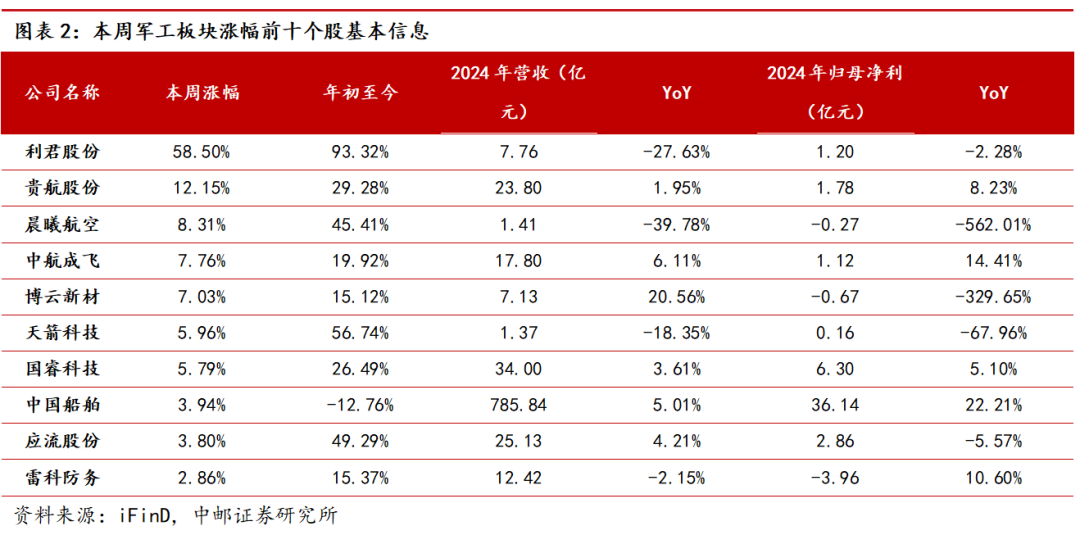 图表 2：本周军工板块涨幅前十个股基本信息

| 公司名称 | 本周涨幅 | 年初至今 | 2024 年营收（亿元） | YoY | 2024 年归母净利（亿元） | YoY |
|---|---|---|---|---|---|---|
| 利君股份 | 58.50% | 93.32% | 7.76 | -27.63% | 1.20 | -2.28% |
| 贵航股份 | 12.15% | 29.28% | 23.80 | 1.95% | 1.78 | 8.23% |
| 晨曦航空 | 8.31% | 45.41% | 1.41 | -39.78% | -0.27 | -562.01% |
| 中航成飞 | 7.76% | 19.92% | 17.80 | 6.11% | 1.12 | 14.41% |
| 博云新材 | 7.03% | 15.12% | 7.13 | 20.56% | -0.67 | -329.65% |
| 天箭科技 | 5.96% | 56.74% | 1.37 | -18.35% | 0.16 | -67.96% |
| 国睿科技 | 5.79% | 26.49% | 34.00 | 3.61% | 6.30 | 5.10% |
| 中国船舶 | 3.94% | -12.76% | 785.84 | 5.01% | 36.14 | 22.21% |
| 应流股份 | 3.80% | 49.29% | 25.13 | 4.21% | 2.86 | -5.57% |
| 雷科防务 | 2.86% | 15.37% | 12.42 | -2.15% | -3.96 | 10.60% |

资料来源：iFinD，中邮证券研究所